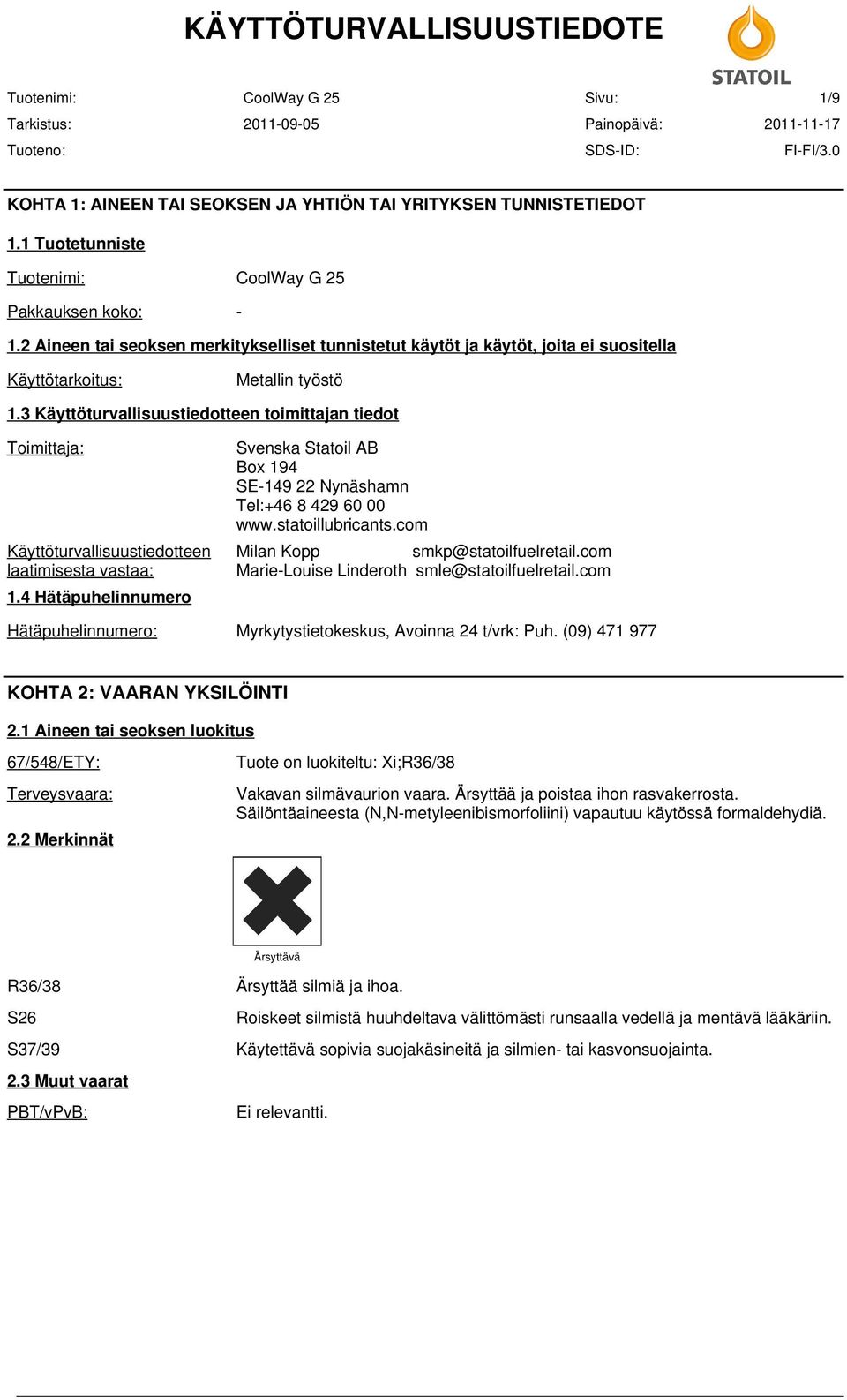 KÄYTTÖTURVALLISUUSTIEDOTE

STATOIL

Tuotenimi: CoolWay G 25 Sivu: 1/9
Tarkistus: 2011-09-05 Painopäivä: 2011-11-17
Tuoteno: SDS-ID: FI-FI/3.0

KOHTA 1: AINEEN TAI SEOKSEN JA YHTIÖN TAI YRITYKSEN TUNNISTETIEDOT

1.1 Tuotetunniste

Tuotenimi: CoolWay G 25

Pakkauksen koko: -

1.2 Aineen tai seoksen merkitykselliset tunnistetut käytöt ja käytöt, joita ei suositella

Käyttötarkoitus: Metallin työstö

1.3 Käyttöturvallisuustiedotteen toimittajan tiedot

Toimittaja: Svenska Statoil AB
Box 194
SE-149 22 Nynäshamn
Tel:+46 8 429 60 00
www.statoillubricants.com

Käyttöturvallisuustiedotteen laatimisesta vastaa: Milan Kopp smkp@statoilfuelretail.com
Marie-Louise Linderoth smle@statoilfuelretail.com

1.4 Hätäpuhelinnumero

Hätäpuhelinnumero: Myrkytystietokeskus, Avoinna 24 t/vrk: Puh. (09) 471 977

KOHTA 2: VAARAN YKSILÖINTI

2.1 Aineen tai seoksen luokitus

67/548/ETY: Tuote on luokiteltu: Xi;R36/38

Terveysvaara: Vakavan silmävaurion vaara. Ärsyttää ja poistaa ihon rasvakerrosta. Säilöntäaineesta (N,N-metyleenibismorfoliini) vapautuu käytössä formaldehydiä.

2.2 Merkinnät

Ärsyttävä

R36/38 Ärsyttää silmiä ja ihoa.

S26 Roiskeet silmistä huuhdeltava välittömästi runsaalla vedellä ja mentävä lääkäriin.

S37/39 Käytettävä sopivia suojakäsineitä ja silmien- tai kasvonsuojainta.

2.3 Muut vaarat

PBT/vPvB: Ei relevantti.